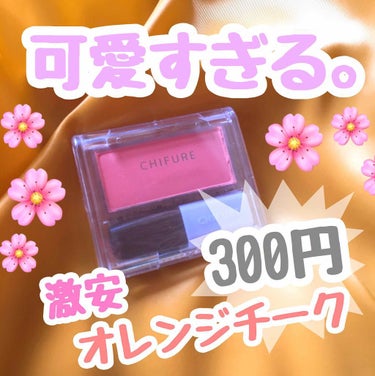 可愛すぎる。

CHIFURE

300円

激安
オレンジチーク